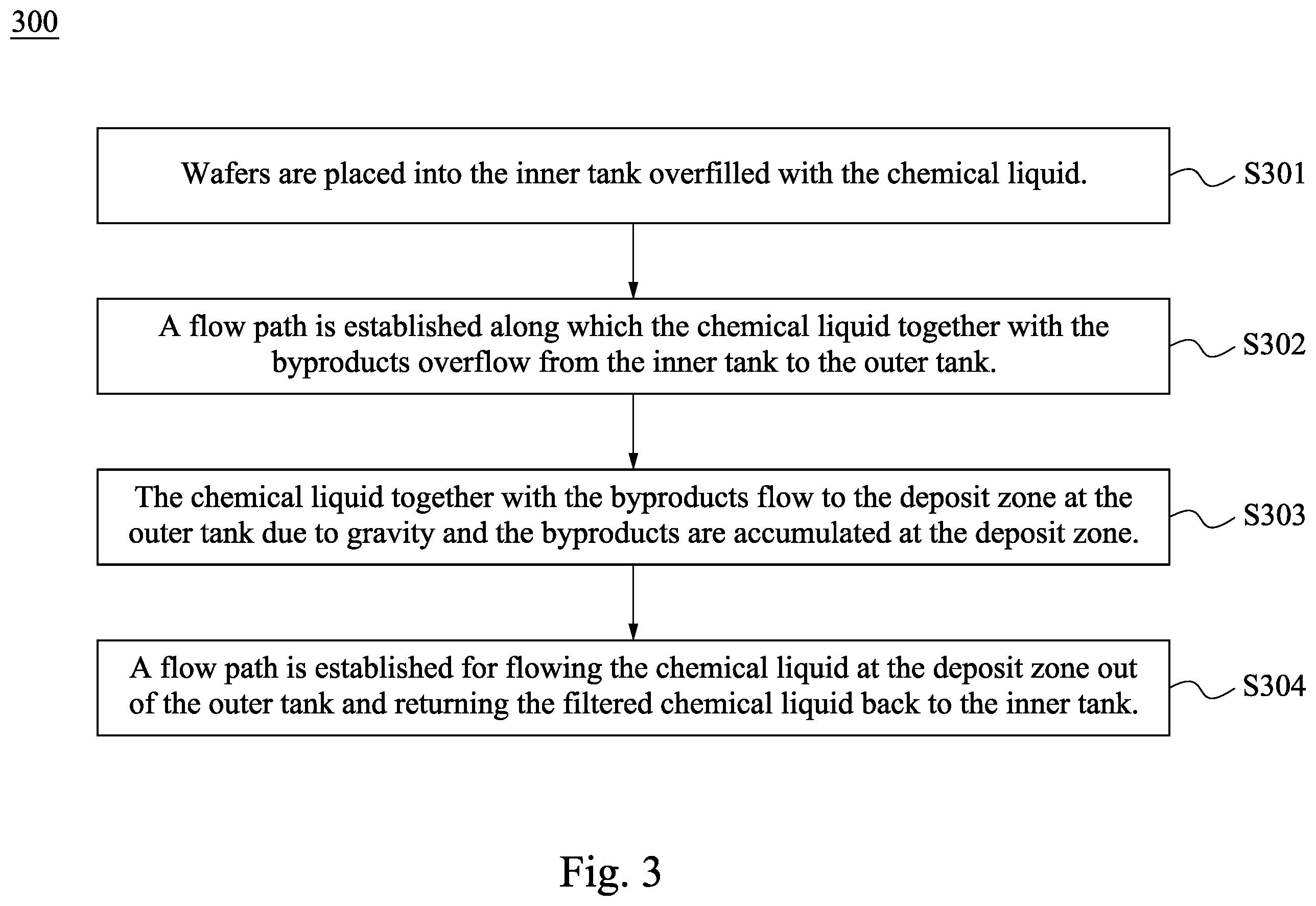 300

Wafers are placed into the inner tank overfilled with the chemical liquid.

S301

A flow path is established along which the chemical liquid together with the byproducts overflow from the inner tank to the outer tank.

S302

The chemical liquid together with the byproducts flow to the deposit zone at the outer tank due to gravity and the byproducts are accumulated at the deposit zone.

S303

A flow path is established for flowing the chemical liquid at the deposit zone out of the outer tank and returning the filtered chemical liquid back to the inner tank.

S304

Fig. 3